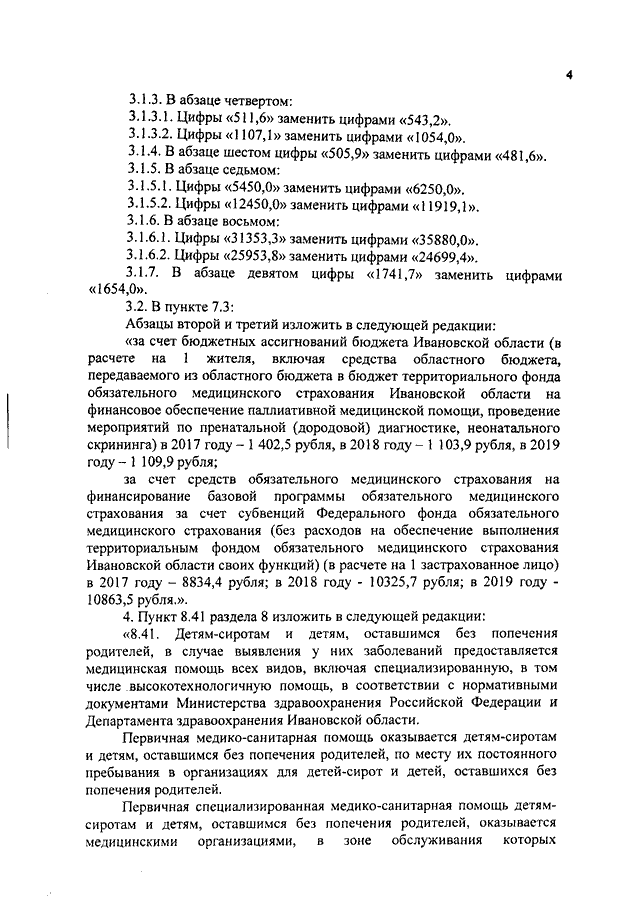 4

3.1.3. В абзаце четвертом:

3.1.3.1. Цифры «511,6» заменить цифрами «543,2».

3.1.3.2. Цифры «1107,1» заменить цифрами «1054,0».

3.1.4. В абзаце шестом цифры «505,9» заменить цифрами «481,6».

3.1.5. В абзаце седьмом:

3.1.5.1. Цифры «5450,0» заменить цифрами «6250,0».

3.1.5.2. Цифры «12450,0» заменить цифрами «11919,1».

3.1.6. В абзаце восьмом:

3.1.6.1. Цифры «31353,3» заменить цифрами «35880,0».

3.1.6.2. Цифры «25953,8» заменить цифрами «24699,4».

3.1.7. В абзаце девятом цифры «1741,7» заменить цифрами «1654,0».

3.2. В пункте 7.3:

Абзацы второй и третий изложить в следующей редакции:

«за счет бюджетных ассигнований бюджета Ивановской области (в расчете на 1 жителя, включая средства областного бюджета, передаваемого из областного бюджета в бюджет территориального фонда обязательного медицинского страхования Ивановской области на финансовое обеспечение паллиативной медицинской помощи, проведение мероприятий по пренатальной (дородовой) диагностике, неонатального скрининга) в 2017 году – 1 402,5 рубля, в 2018 году – 1 103,9 рубля, в 2019 году – 1 109,9 рубля;

за счет средств обязательного медицинского страхования на финансирование базовой программы обязательного медицинского страхования за счет субвенций Федерального фонда обязательного медицинского страхования (без расходов на обеспечение выполнения территориальным фондом обязательного медицинского страхования Ивановской области своих функций) (в расчете на 1 застрахованное лицо) в 2017 году – 8834,4 рубля; в 2018 году - 10325,7 рубля; в 2019 году - 10863,5 рубля.».

4. Пункт 8.41 раздела 8 изложить в следующей редакции:

«8.41. Детям-сиротам и детям, оставшимся без попечения родителей, в случае выявления у них заболеваний предоставляется медицинская помощь всех видов, включая специализированную, в том числе высокотехнологичную помощь, в соответствии с нормативными документами Министерства здравоохранения Российской Федерации и Департамента здравоохранения Ивановской области.

Первичная медико-санитарная помощь оказывается детям-сиротам и детям, оставшимся без попечения родителей, по месту их постоянного пребывания в организациях для детей-сирот и детей, оставшихся без попечения родителей.

Первичная специализированная медико-санитарная помощь детям-сиротам и детям, оставшимся без попечения родителей, оказывается медицинскими организациями, в зоне обслуживания которых